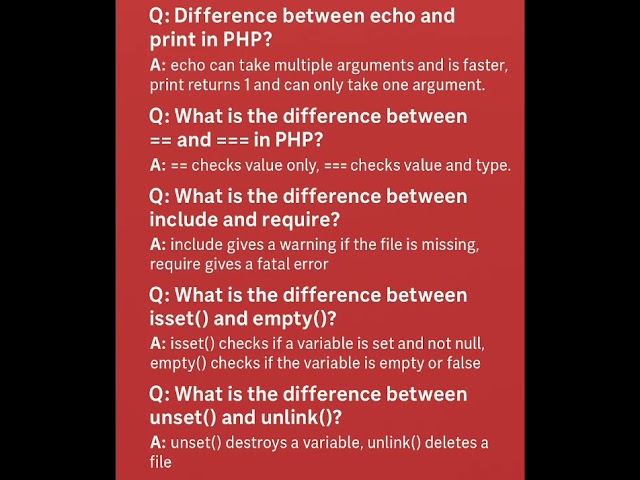 Q: Difference between echo and print in PHP?

A: echo can take multiple arguments and is faster, print returns 1 and can only take one argument.

Q: What is the difference between == and === in PHP?

A: == checks value only, === checks value and type.

Q: What is the difference between include and require?

A: include gives a warning if the file is missing, require gives a fatal error

Q: What is the difference between isset() and empty()?

A: isset() checks if a variable is set and not null, empty() checks if the variable is empty or false

Q: What is the difference between unset() and unlink()?

A: unset() destroys a variable, unlink() deletes a file